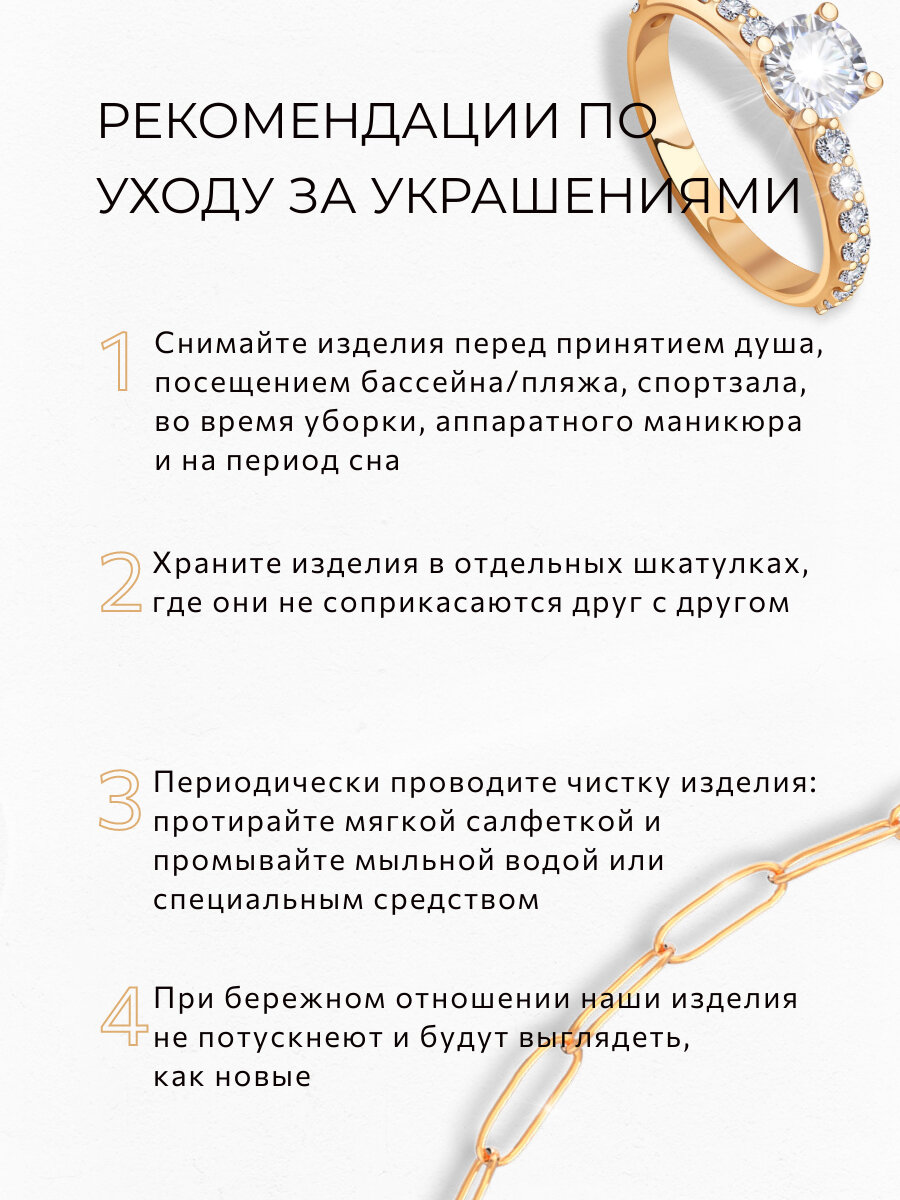 РЕКОМЕНДАЦИИ ПО УХОДУ ЗА УКРАШЕНИЯМИ

1 Снимайте изделия перед принятием душа, посещением бассейна/пляжа, спортзала, во время уборки, аппаратного маникюра и на период сна

2 Храните изделия в отдельных шкатулках, где они не соприкасаются друг с другом

3 Периодически проводите чистку изделия: протирайте мягкой салфеткой и промывайте мыльной водой или специальным средством

4 При бережном отношении наши изделия не потускнеют и будут выглядеть, как новые